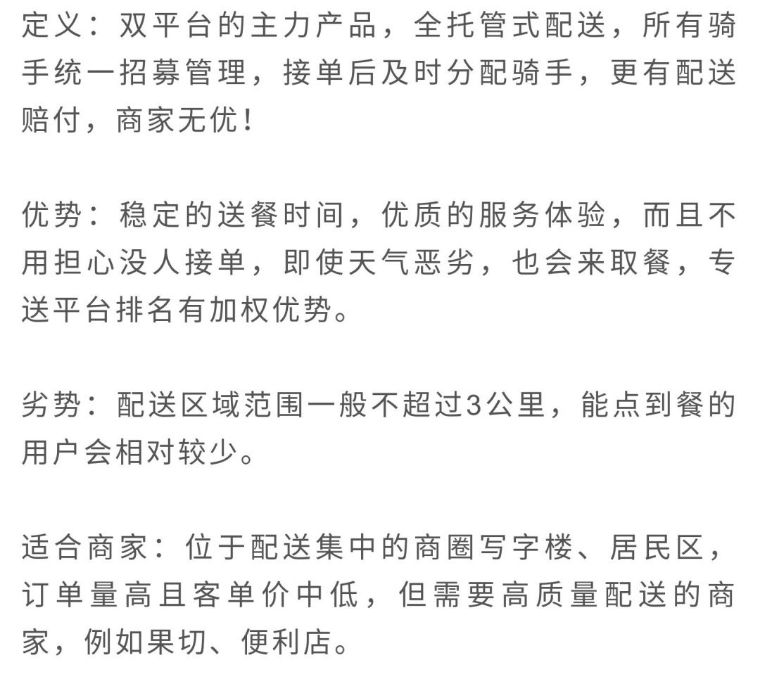 定义：双平台的主力产品，全托管式配送，所有骑手统一招募管理，接单后及时分配骑手，更有配送赔付，商家无优！

优势：稳定的送餐时间，优质的服务体验，而且不用担心没人接单，即使天气恶劣，也会来取餐，专送平台排名有加权优势。

劣势：配送区域范围一般不超过3公里，能点到餐的用户会相对较少。

适合商家：位于配送集中的商圈写字楼、居民区，订单量高且客单价中低，但需要高质量配送的商家，例如果切、便利店。